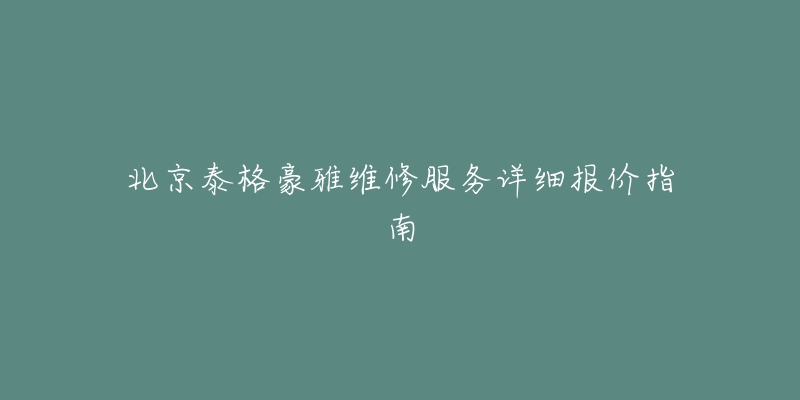 北京泰格豪雅维修服务详细报价指南